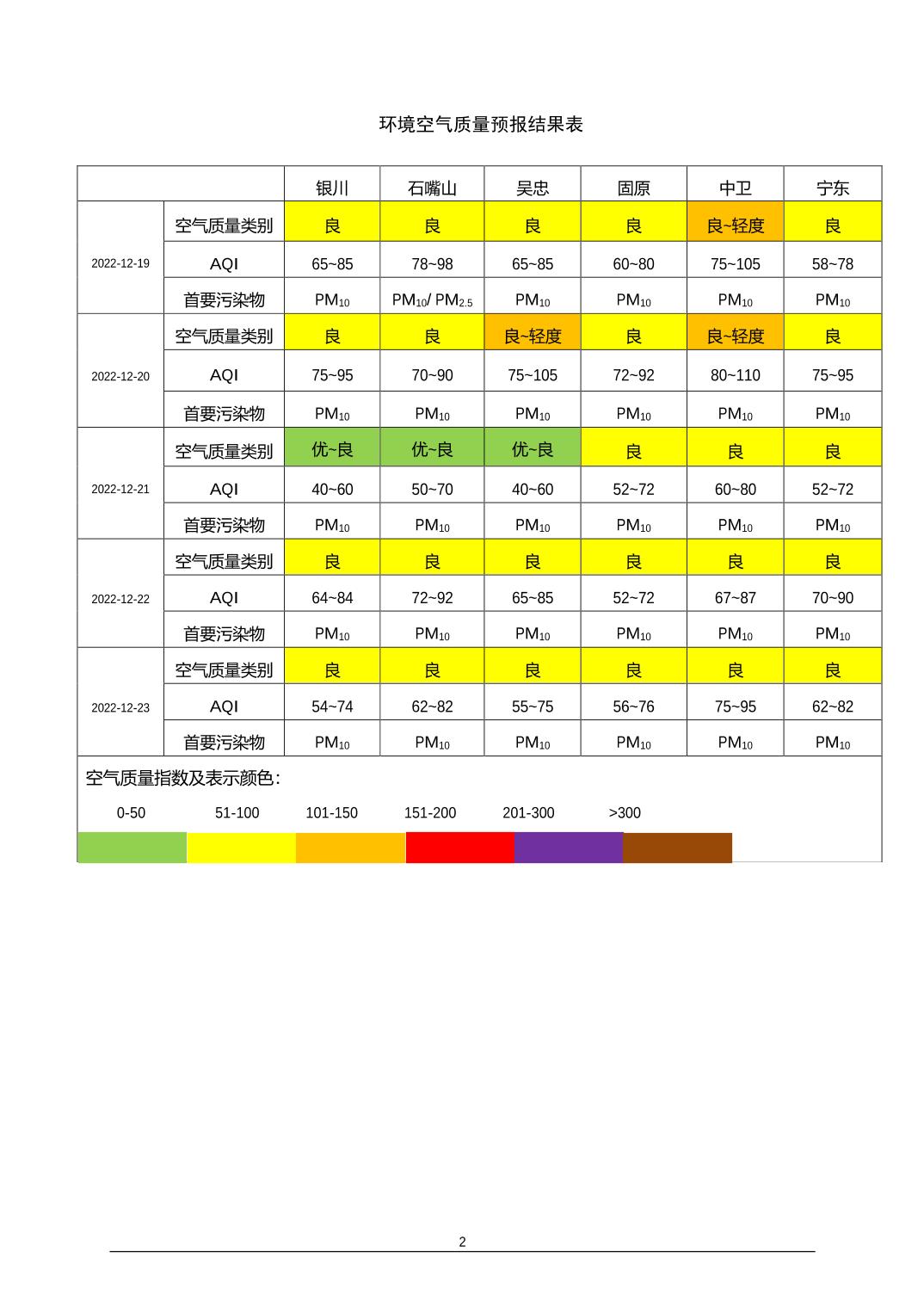 环境空气质量预报结果表

|  |  | 银川 | 石嘴山 | 吴忠 | 固原 | 中卫 | 宁东 |
|---|---|---|---|---|---|---|---|
| 2022-12-19 | 空气质量类别 | 良 | 良 | 良 | 良 | 良~轻度 | 良 |
|  | AQI | 65~85 | 78~98 | 65~85 | 60~80 | 75~105 | 58~78 |
|  | 首要污染物 | $PM_{10}$ | $PM_{10}$/ $PM_{2.5}$ | $PM_{10}$ | $PM_{10}$ | $PM_{10}$ | $PM_{10}$ |
| 2022-12-20 | 空气质量类别 | 良 | 良 | 良~轻度 | 良 | 良~轻度 | 良 |
|  | AQI | 75~95 | 70~90 | 75~105 | 72~92 | 80~110 | 75~95 |
|  | 首要污染物 | $PM_{10}$ | $PM_{10}$ | $PM_{10}$ | $PM_{10}$ | $PM_{10}$ | $PM_{10}$ |
| 2022-12-21 | 空气质量类别 | 优~良 | 优~良 | 优~良 | 良 | 良 | 良 |
|  | AQI | 40~60 | 50~70 | 40~60 | 52~72 | 60~80 | 52~72 |
|  | 首要污染物 | $PM_{10}$ | $PM_{10}$ | $PM_{10}$ | $PM_{10}$ | $PM_{10}$ | $PM_{10}$ |
| 2022-12-22 | 空气质量类别 | 良 | 良 | 良 | 良 | 良 | 良 |
|  | AQI | 64~84 | 72~92 | 65~85 | 52~72 | 67~87 | 70~90 |
|  | 首要污染物 | $PM_{10}$ | $PM_{10}$ | $PM_{10}$ | $PM_{10}$ | $PM_{10}$ | $PM_{10}$ |
| 2022-12-23 | 空气质量类别 | 良 | 良 | 良 | 良 | 良 | 良 |
|  | AQI | 54~74 | 62~82 | 55~75 | 56~76 | 75~95 | 62~82 |
|  | 首要污染物 | $PM_{10}$ | $PM_{10}$ | $PM_{10}$ | $PM_{10}$ | $PM_{10}$ | $PM_{10}$ |

空气质量指数及表示颜色:

0-50 51-100 101-150 151-200 201-300 >300

2